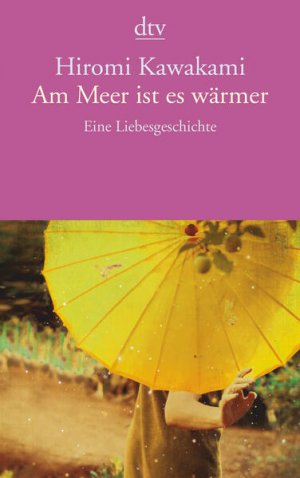 dtv

Hiromi Kawakami
Am Meer ist es wärmer

Eine Liebesgeschichte